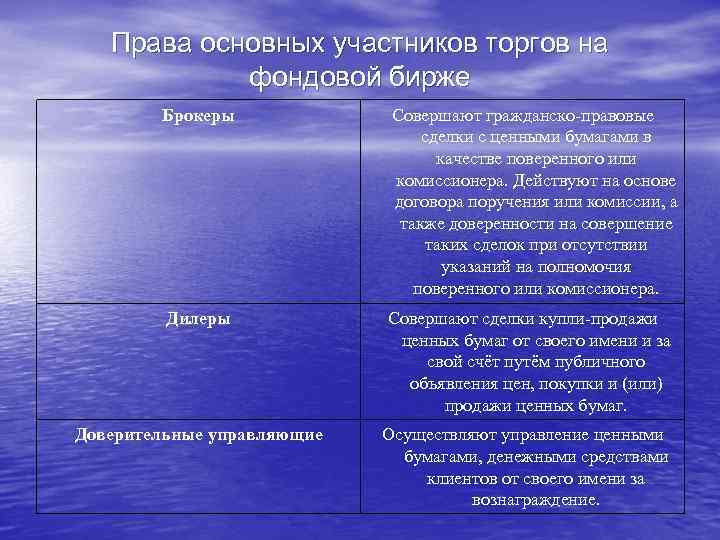 Права основных участников торгов на фондовой бирже

| Брокеры | Совершают гражданско-правовые сделки с ценными бумагами в качестве поверенного или комиссионера. Действуют на основе договора поручения или комиссии, а также доверенности на совершение таких сделок при отсутствии указаний на полномочия поверенного или комиссионера. |
|---|---|
| Дилеры | Совершают сделки купли-продажи ценных бумаг от своего имени и за свой счёт путём публичного объявления цен, покупки и (или) продажи ценных бумаг. |
| Доверительные управляющие | Осуществляют управление ценными бумагами, денежными средствами клиентов от своего имени за вознаграждение. |